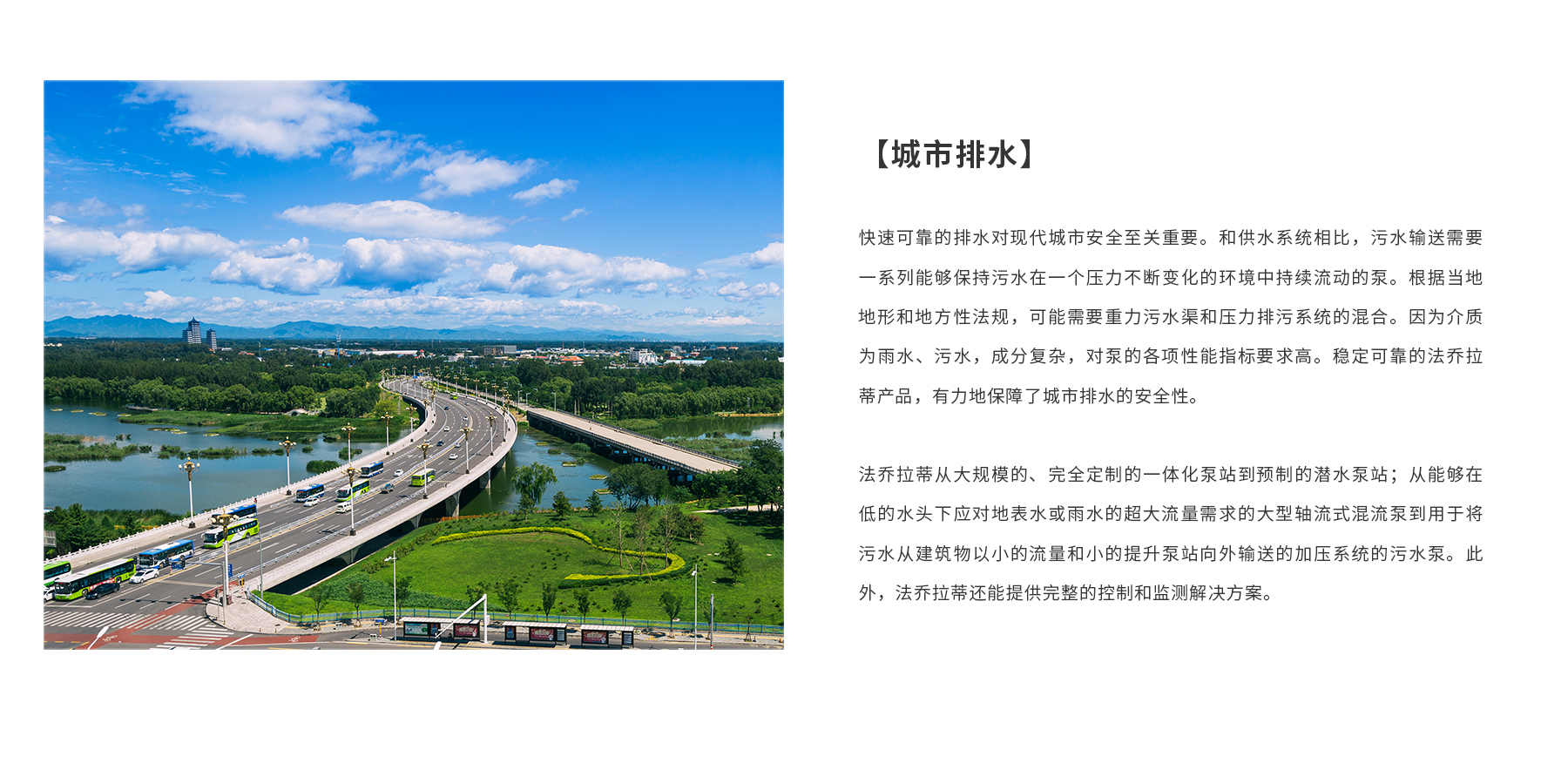 【城市排水】

快速可靠的排水对现代城市安全至关重要。和供水系统相比，污水输送需要一系列能够保持污水在一个压力不断变化的环境中持续流动的泵。根据当地地形和地方性法规，可能需要重力污水渠和压力排污系统的混合。因为介质为雨水、污水，成分复杂，对泵的各项性能指标要求高。稳定可靠的法乔拉蒂产品，有力地保障了城市排水的安全性。

法乔拉蒂从大规模的、完全定制的一体化泵站到预制的潜水泵站；从能够在低的水头下应对地表水或雨水的超大流量需求的大型轴流式混流泵到用于将污水从建筑物以小的流量和小的提升泵站向外输送的加压系统的污水泵。此外，法乔拉蒂还能提供完整的控制和监测解决方案。